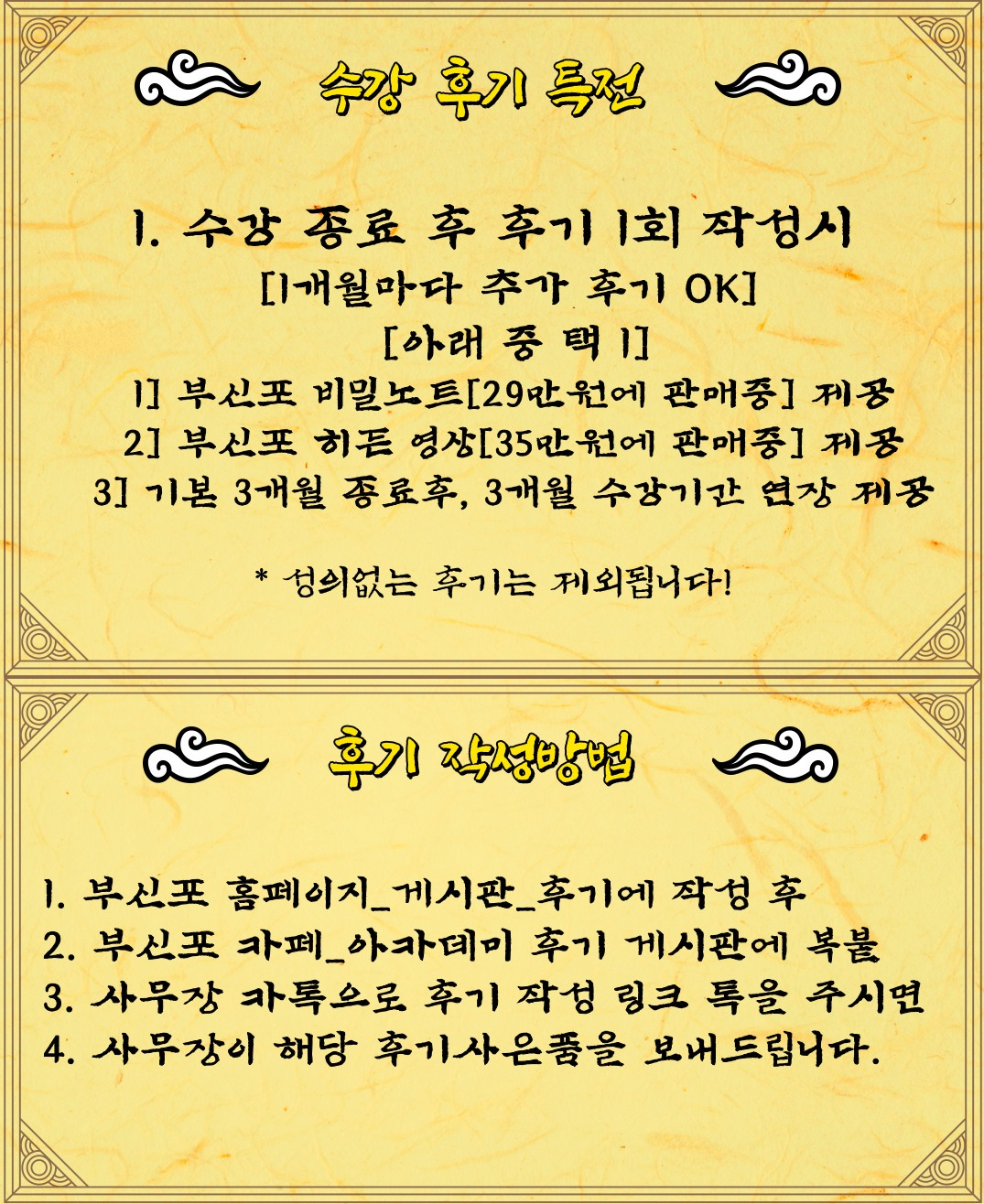 수강 후기 특전

1. 수강 종료 후 후기 1회 작성시

[1개월마다 추가 후기 OK]

[아래 중 택 1]

1] 부신포 비밀노트[29만원에 판매중] 제공

2] 부신포 히든 영상[35만원에 판매중] 제공

3] 기본 3개월 종료후, 3개월 수강기간 연장 제공

* 성의없는 후기는 제외됩니다!

후기 작성방법

1. 부신포 홈페이지_게시판_후기에 작성 후
2. 부신포 카페_아카데미 후기 게시판에 복붙
3. 사무장 카톡으로 후기 작성 링크 톡을 주시면
4. 사무장이 해당 후기사은품을 보내드립니다.